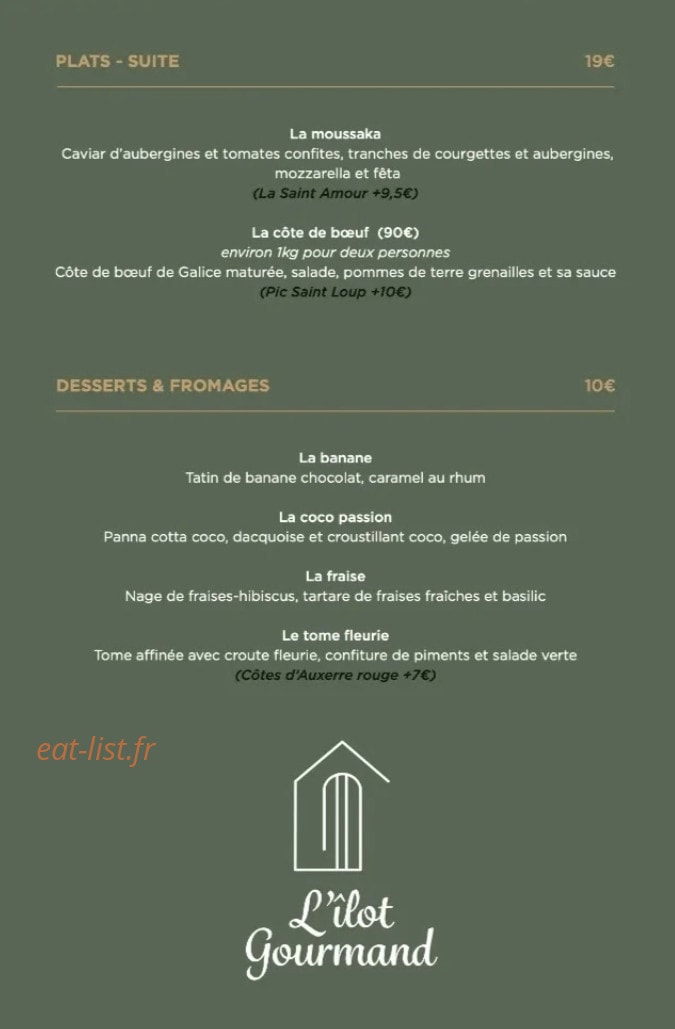 PLATS - SUITE 19€

La moussaka
Caviar d'aubergines et tomates confites, tranches de courgettes et aubergines, mozzarella et fêta
(La Saint Amour +9,5€)

La côte de bœuf (90€)
environ 1kg pour deux personnes
Côte de bœuf de Galice maturée, salade, pommes de terre grenailles et sa sauce
(Pic Saint Loup +10€)

DESSERTS & FROMAGES 10€

La banane
Tatin de banane chocolat, caramel au rhum

La coco passion
Panna cotta coco, dacquoise et croustillant coco, gelée de passion

La fraise
Nage de fraises-hibiscus, tartare de fraises fraîches et basilic

Le tome fleurie
Tome affinée avec croute fleurie, confiture de piments et salade verte
(Côtes d'Auxerre rouge +7€)

eat-list.fr

L'îlot Gourmand